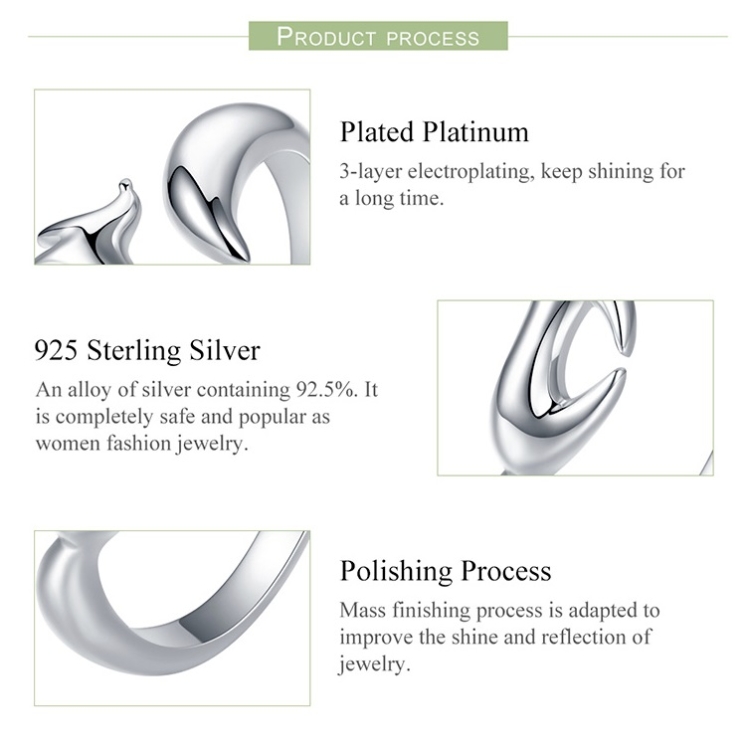 PRODUCT PROCESS

Plated Platinum

3-layer electroplating, keep shining for a long time.

925 Sterling Silver

An alloy of silver containing 92.5%. It is completely safe and popular as women fashion jewelry.

Polishing Process

Mass finishing process is adapted to improve the shine and reflection of jewelry.